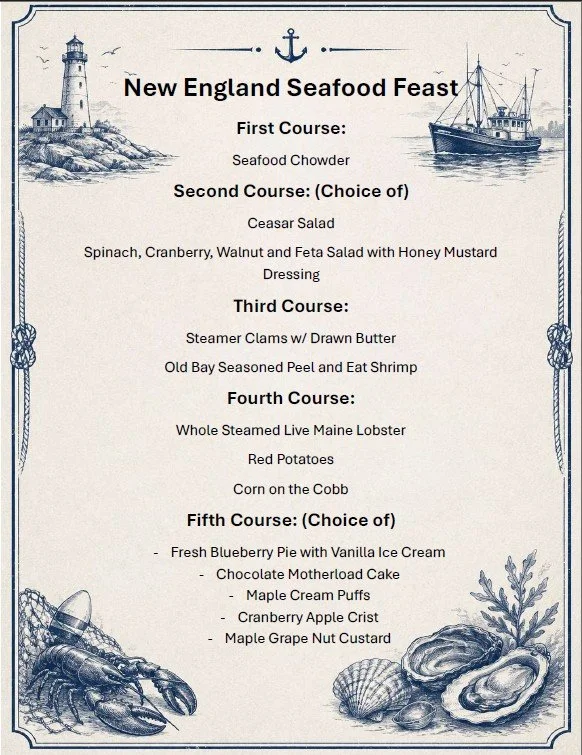 New England Seafood Feast

First Course:

Seafood Chowder

Second Course: (Choice of)

Ceasar Salad

Spinach, Cranberry, Walnut and Feta Salad with Honey Mustard Dressing

Third Course:

Steamer Clams w/ Drawn Butter

Old Bay Seasoned Peel and Eat Shrimp

Fourth Course:

Whole Steamed Live Maine Lobster

Red Potatoes

Corn on the Cobb

Fifth Course: (Choice of)

- Fresh Blueberry Pie with Vanilla Ice Cream
- Chocolate Motherload Cake
- Maple Cream Puffs
- Cranberry Apple Crist
- Maple Grape Nut Custard